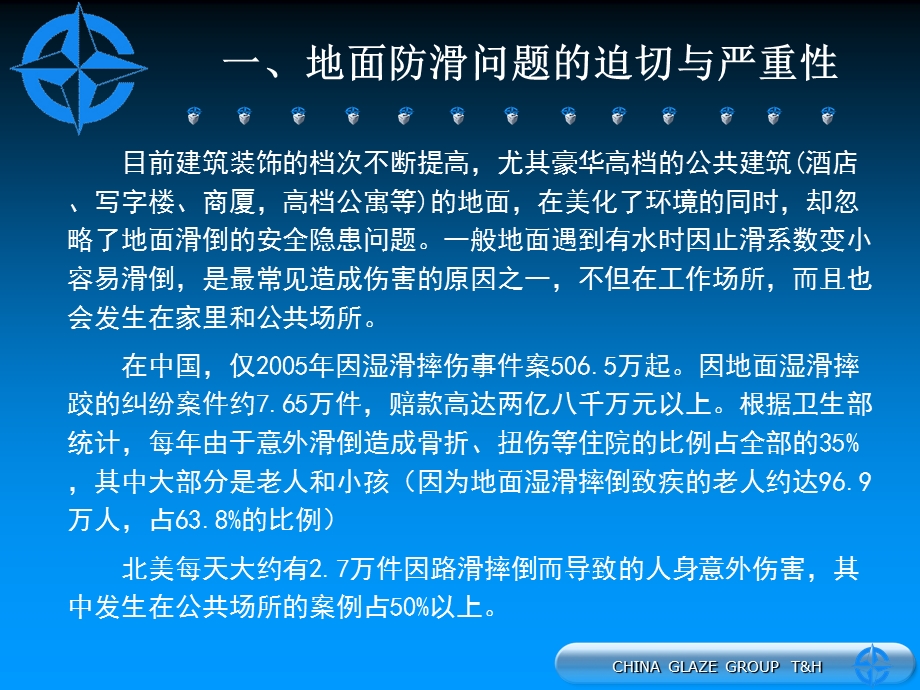 一、地面防滑问题的迫切与严重性

目前建筑装饰的档次不断提高，尤其豪华高档的公共建筑(酒店、写字楼、商厦，高档公寓等)的地面，在美化了环境的同时，却忽略了地面滑倒的安全隐患问题。一般地面遇到有水时因止滑系数变小容易滑倒，是最常见造成伤害的原因之一，不但在工作场所，而且也会发生在家里和公共场所。

在中国，仅2005年因湿滑摔伤事件案506.5万起。因地面湿滑摔跤的纠纷案件约7.65万件，赔款高达两亿八千万元以上。根据卫生部统计，每年由于意外滑倒造成骨折、扭伤等住院的比例占全部的35%，其中大部分是老人和小孩（因为地面湿滑摔倒致疾的老人约达96.9万人，占63.8%的比例）

北美每天大约有2.7万件因路滑摔倒而导致的人身意外伤害，其中发生在公共场所的案例占50%以上。

CHINA GLAZE GROUP T&H